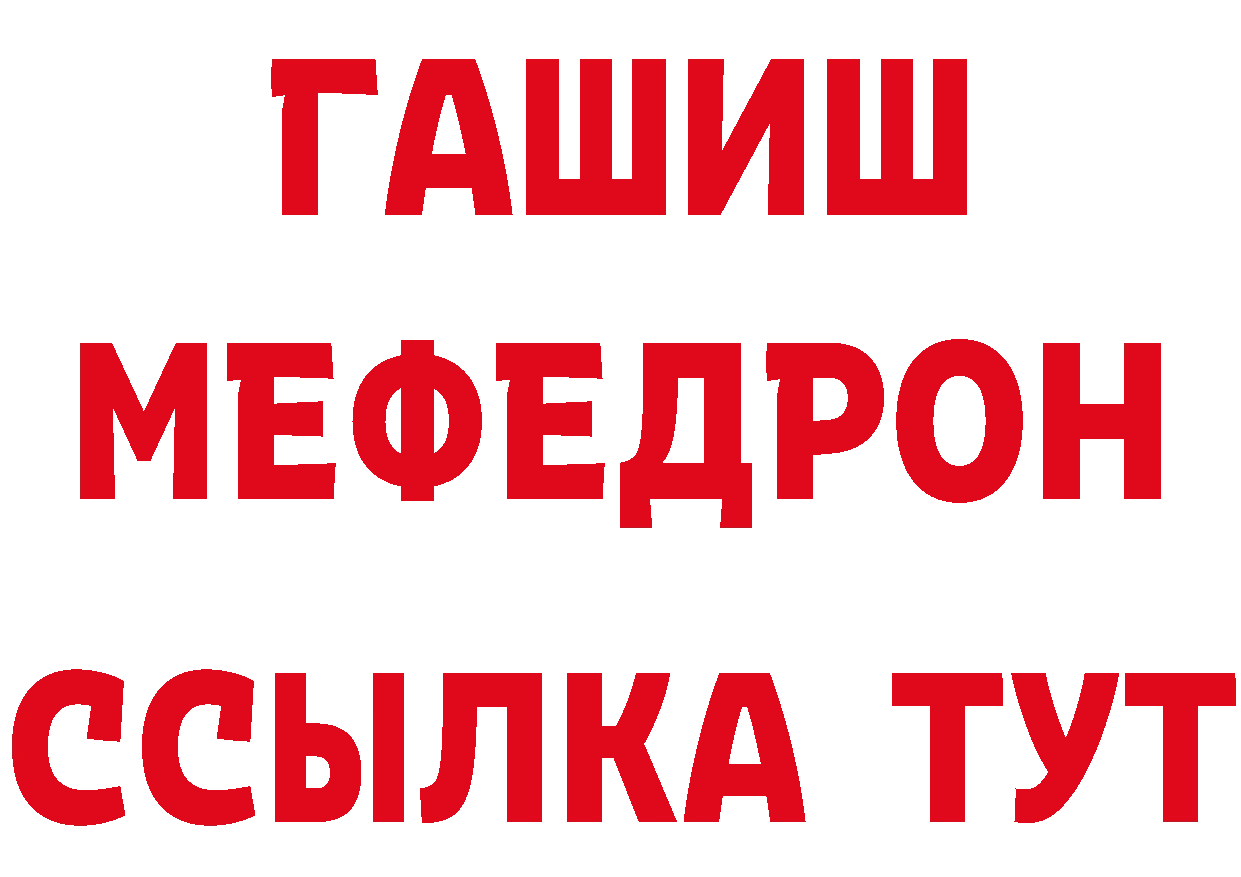 ГАШИШ
МЕФЕДРОН
ССЫЛКА ТУТ